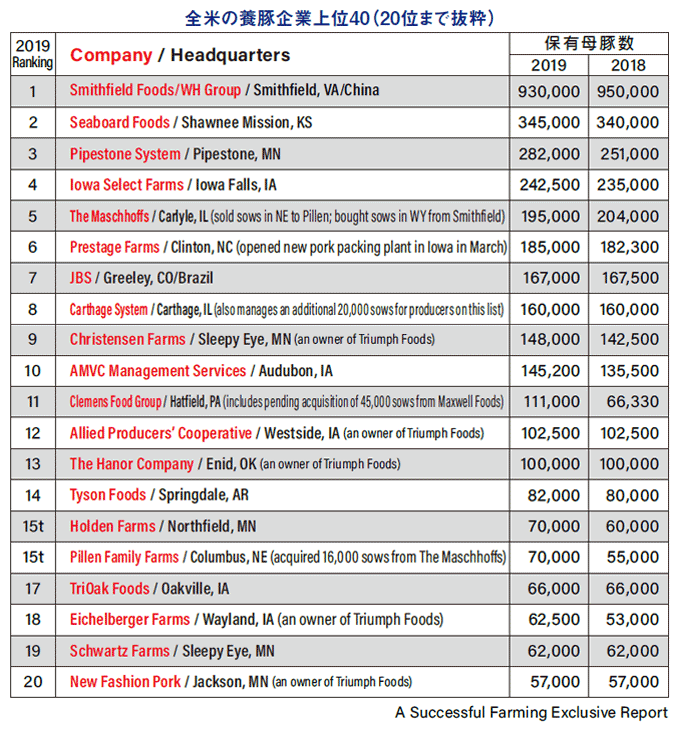 全米の養豚企業上位40（20位まで抜粋）

| 2019 Ranking | Company / Headquarters | 保有母豚数 2019 | 保有母豚数 2018 |
|---|---|---|---|
| 1 | Smithfield Foods/WH Group / Smithfield, VA/China | 930,000 | 950,000 |
| 2 | Seaboard Foods / Shawnee Mission, KS | 345,000 | 340,000 |
| 3 | Pipestone System / Pipestone, MN | 282,000 | 251,000 |
| 4 | Iowa Select Farms / Iowa Falls, IA | 242,500 | 235,000 |
| 5 | The Maschhoffs / Carlyle, IL (sold sows in NE to Pillen; bought sows in WY from Smithfield) | 195,000 | 204,000 |
| 6 | Prestage Farms / Clinton, NC (opened new pork packing plant in Iowa in March) | 185,000 | 182,300 |
| 7 | JBS / Greeley, CO/Brazil | 167,000 | 167,500 |
| 8 | Carthage System / Carthage, IL (also manages an additional 20,000 sows for producers on this list) | 160,000 | 160,000 |
| 9 | Christensen Farms / Sleepy Eye, MN (an owner of Triumph Foods) | 148,000 | 142,500 |
| 10 | AMVC Management Services / Audubon, IA | 145,200 | 135,500 |
| 11 | Clemens Food Group / Hatfield, PA (includes pending acquisition of 45,000 sows from Maxwell Foods) | 111,000 | 66,330 |
| 12 | Allied Producers' Cooperative / Westside, IA (an owner of Triumph Foods) | 102,500 | 102,500 |
| 13 | The Hanor Company / Enid, OK (an owner of Triumph Foods) | 100,000 | 100,000 |
| 14 | Tyson Foods / Springdale, AR | 82,000 | 80,000 |
| 15t | Holden Farms / Northfield, MN | 70,000 | 60,000 |
| 15t | Pillen Family Farms / Columbus, NE (acquired 16,000 sows from The Maschhoffs) | 70,000 | 55,000 |
| 17 | TriOak Foods / Oakville, IA | 66,000 | 66,000 |
| 18 | Eichelberger Farms / Wayland, IA (an owner of Triumph Foods) | 62,500 | 53,000 |
| 19 | Schwartz Farms / Sleepy Eye, MN | 62,000 | 62,000 |
| 20 | New Fashion Pork / Jackson, MN (an owner of Triumph Foods) | 57,000 | 57,000 |

A Successful Farming Exclusive Report